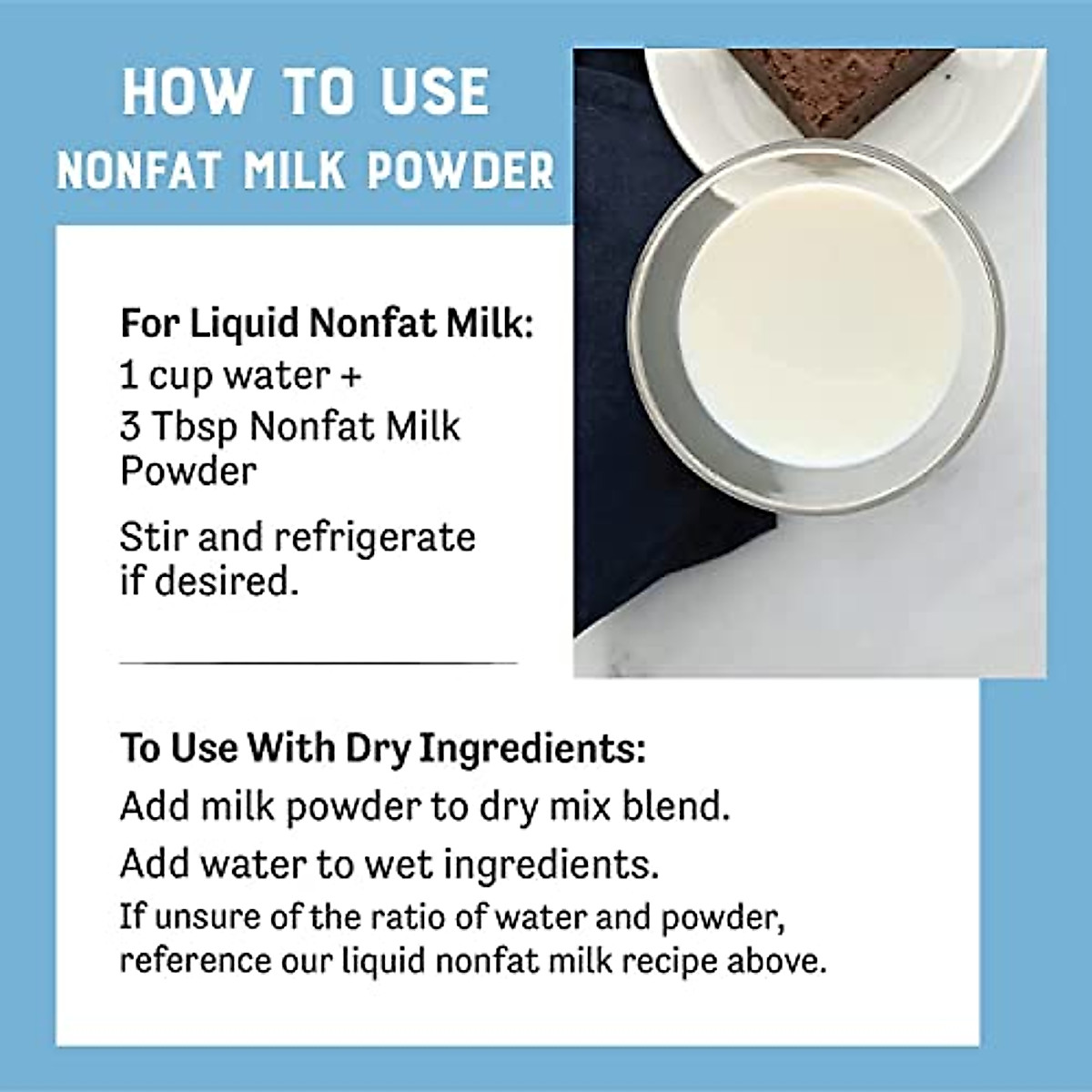 HOW TO USE
NONFAT MILK POWDER

For Liquid Nonfat Milk:
1 cup water +
3 Tbsp Nonfat Milk Powder

Stir and refrigerate if desired.

To Use With Dry Ingredients:
Add milk powder to dry mix blend.

Add water to wet ingredients.

If unsure of the ratio of water and powder, reference our liquid nonfat milk recipe above.